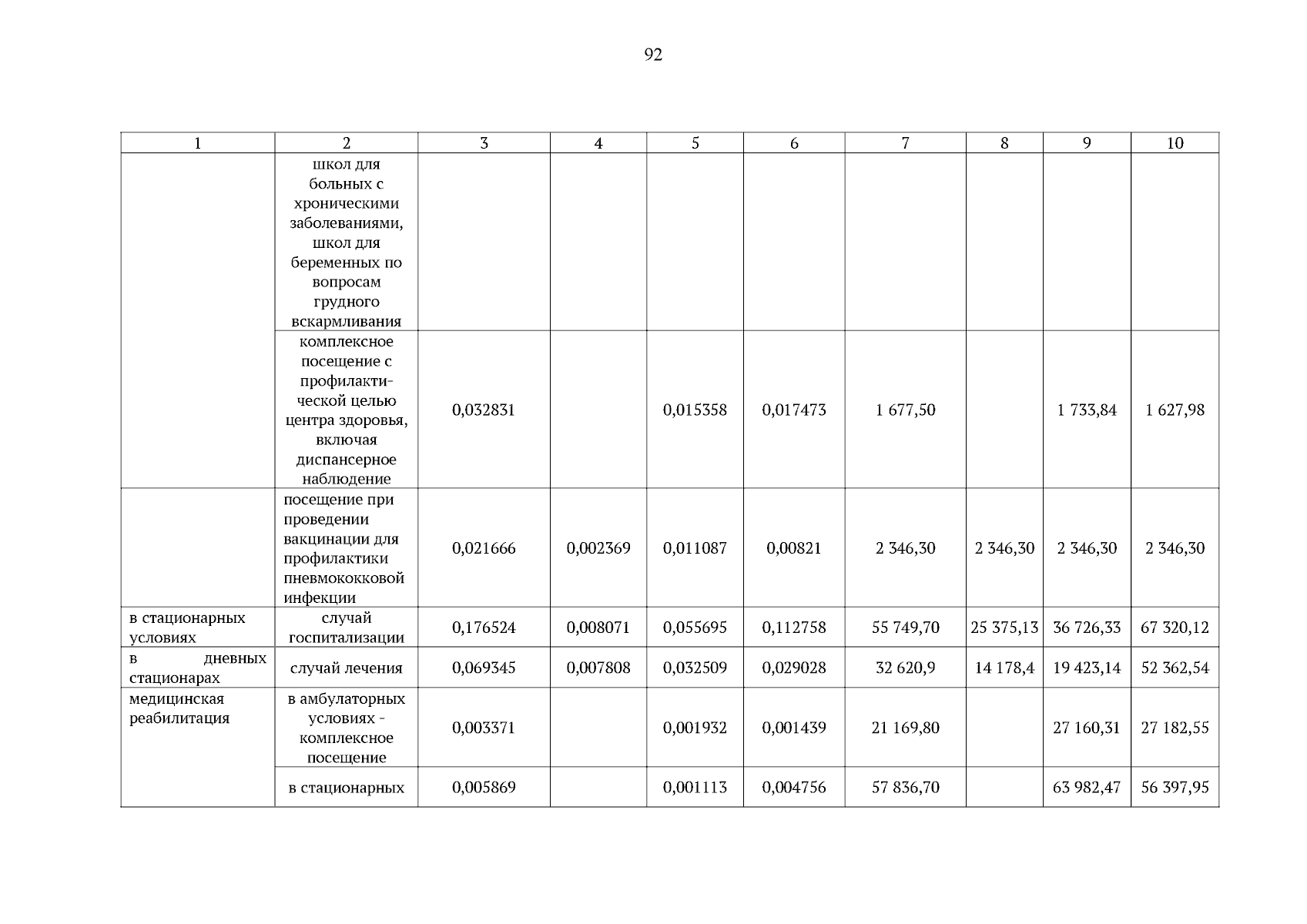 92

| 1 | 2 | 3 | 4 | 5 | 6 | 7 | 8 | 9 | 10 |
|---|---|---|---|---|---|---|---|---|---|
| | школ для больных с хроническими заболеваниями, школ для беременных по вопросам грудного вскармливания | | | | | | | | |
| | комплексное посещение с профилактической целью центра здоровья, включая диспансерное наблюдение | 0,032831 | | 0,015358 | 0,017473 | 1 677,50 | | 1 733,84 | 1 627,98 |
| | посещение при проведении вакцинации для профилактики пневмококковой инфекции | 0,021666 | 0,002369 | 0,011087 | 0,00821 | 2 346,30 | 2 346,30 | 2 346,30 | 2 346,30 |
| в стационарных условиях | случай госпитализации | 0,176524 | 0,008071 | 0,055695 | 0,112758 | 55 749,70 | 25 375,13 | 36 726,33 | 67 320,12 |
| в дневных стационарах | случай лечения | 0,069345 | 0,007808 | 0,032509 | 0,029028 | 32 620,9 | 14 178,4 | 19 423,14 | 52 362,54 |
| медицинская реабилитация | в амбулаторных условиях - комплексное посещение | 0,003371 | | 0,001932 | 0,001439 | 21 169,80 | | 27 160,31 | 27 182,55 |
| | в стационарных | 0,005869 | | 0,001113 | 0,004756 | 57 836,70 | | 63 982,47 | 56 397,95 |